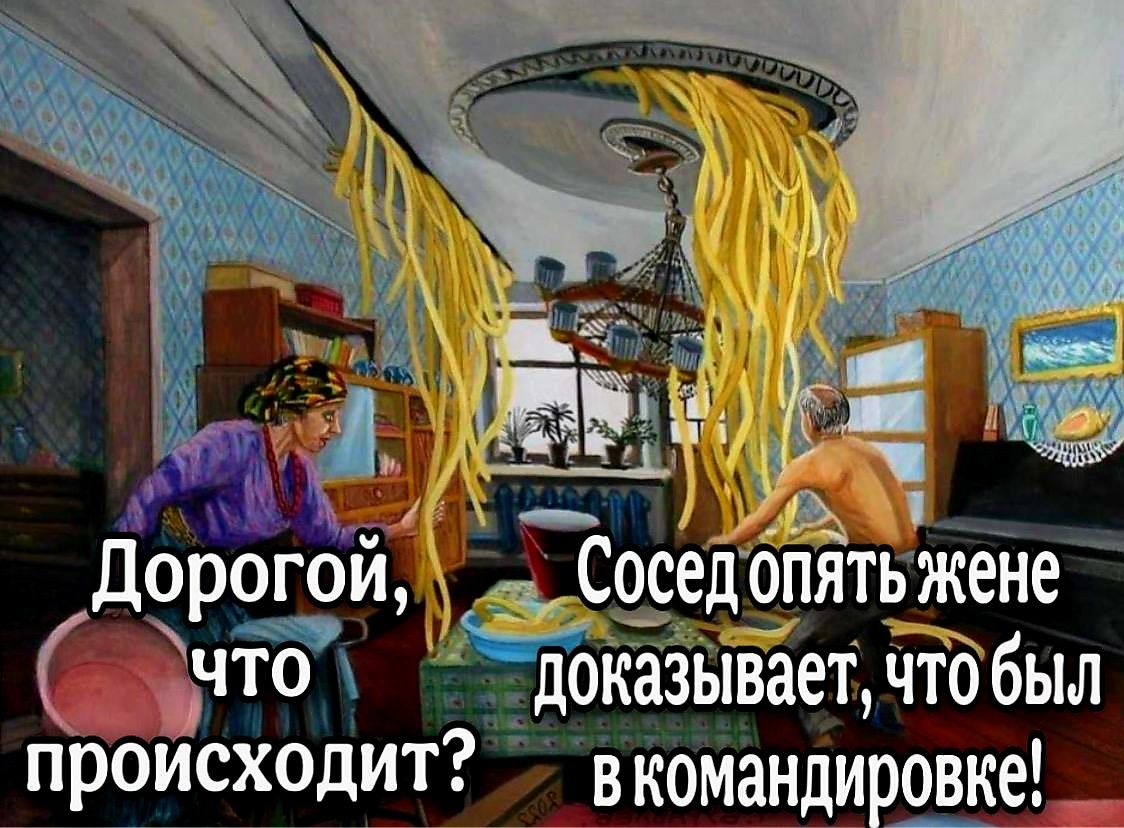 Дорогой, что происходит?

Сосед опять жене доказывает, что был в командировке!